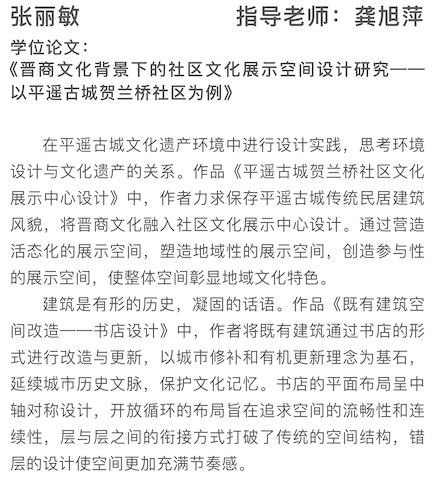 张丽敏 指导老师：龚旭萍

学位论文：
《晋商文化背景下的社区文化展示空间设计研究——以平遥古城贺兰桥社区为例》

在平遥古城文化遗产环境中进行设计实践，思考环境设计与文化遗产的关系。作品《平遥古城贺兰桥社区文化展示中心设计》中，作者力求保存平遥古城传统民居建筑风貌，将晋商文化融入社区文化展示中心设计。通过营造活态化的展示空间，塑造地域性的展示空间，创造参与性的展示空间，使整体空间彰显地域文化特色。

建筑是有形的历史，凝固的话语。作品《既有建筑空间改造——书店设计》中，作者将既有建筑通过书店的形式进行改造与更新，以城市修补和有机更新理念为基石，延续城市历史文脉，保护文化记忆。书店的平面布局呈中轴对称设计，开放循环的布局旨在追求空间的流畅性和连续性，层与层之间的衔接方式打破了传统的空间结构，错层的设计使空间更加充满节奏感。